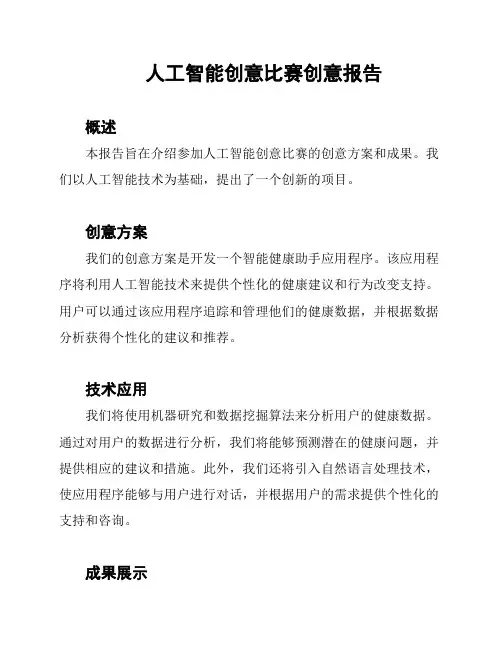 人工智能创意比赛创意报告

概述

本报告旨在介绍参加人工智能创意比赛的创意方案和成果。我们以人工智能技术为基础，提出了一个创新的项目。

创意方案

我们的创意方案是开发一个智能健康助手应用程序。该应用程序将利用人工智能技术来提供个性化的健康建议和行为改变支持。用户可以通过该应用程序追踪和管理他们的健康数据，并根据数据分析获得个性化的建议和推荐。

技术应用

我们将使用机器研究和数据挖掘算法来分析用户的健康数据。通过对用户的数据进行分析，我们将能够预测潜在的健康问题，并提供相应的建议和措施。此外，我们还将引入自然语言处理技术，使应用程序能够与用户进行对话，并根据用户的需求提供个性化的支持和咨询。

成果展示